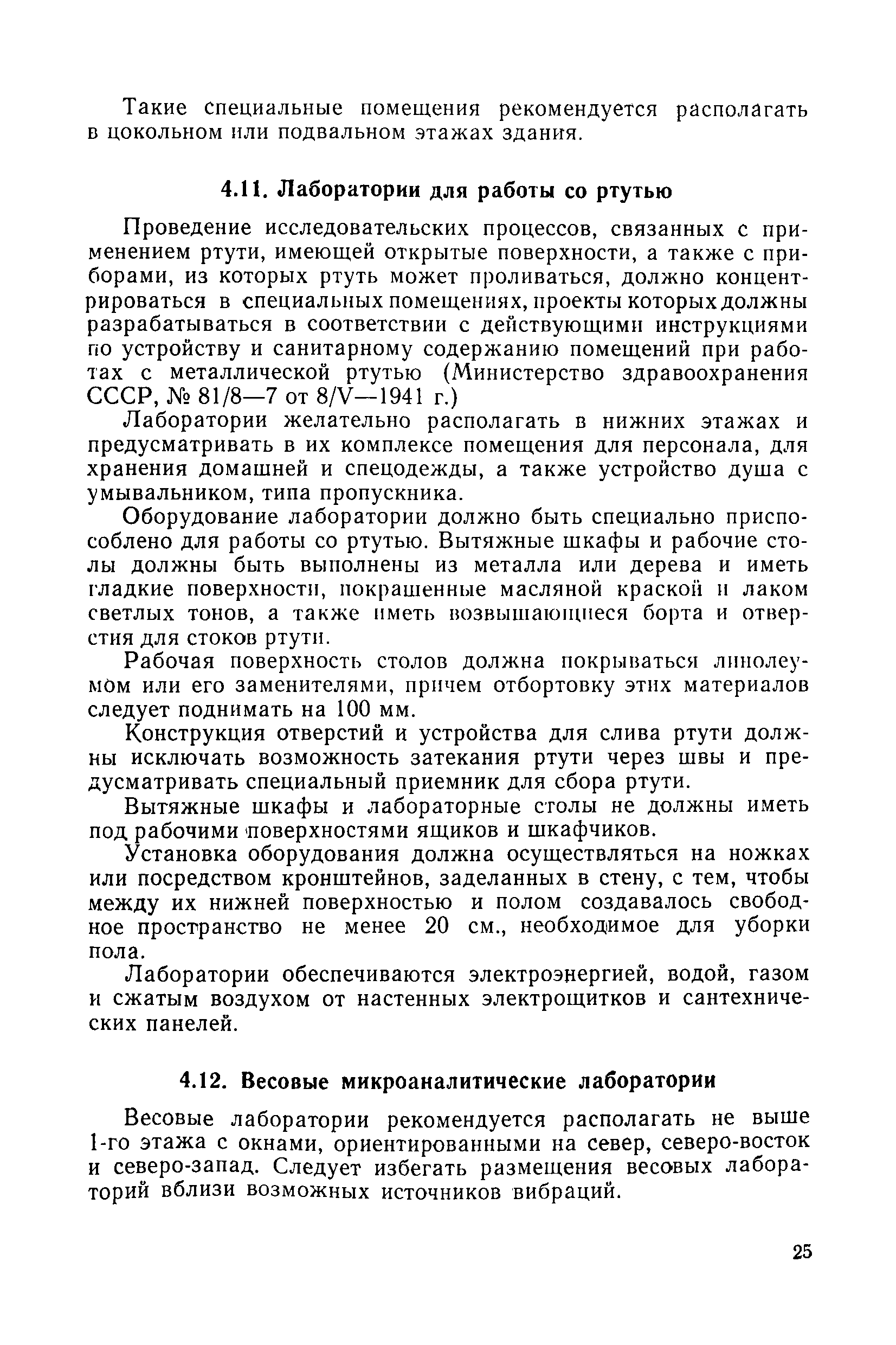 Такие специальные помещения рекомендуется располагать в цокольном или подвальном этажах здания.

4.11. Лаборатории для работы со ртутью

Проведение исследовательских процессов, связанных с применением ртути, имеющей открытые поверхности, а также с приборами, из которых ртуть может проливаться, должно концентрироваться в специальных помещениях, проекты которых должны разрабатываться в соответствии с действующими инструкциями по устройству и санитарному содержанию помещений при работах с металлической ртутью (Министерство здравоохранения СССР, № 81/8—7 от 8/V—1941 г.)

Лаборатории желательно располагать в нижних этажах и предусматривать в их комплексе помещения для персонала, для хранения домашней и спецодежды, а также устройство душа с умывальником, типа пропускника.

Оборудование лаборатории должно быть специально приспособлено для работы со ртутью. Вытяжные шкафы и рабочие столы должны быть выполнены из металла или дерева и иметь гладкие поверхности, покрашенные масляной краской и лаком светлых тонов, а также иметь возвышающиеся борта и отверстия для стоков ртути.

Рабочая поверхность столов должна покрываться линолеумом или его заменителями, причем отбортовку этих материалов следует поднимать на 100 мм.

Конструкция отверстий и устройства для слива ртути должны исключать возможность затекания ртути через швы и предусматривать специальный приемник для сбора ртути.

Вытяжные шкафы и лабораторные столы не должны иметь под рабочими поверхностями ящиков и шкафчиков.

Установка оборудования должна осуществляться на ножках или посредством кронштейнов, заделанных в стену, с тем, чтобы между их нижней поверхностью и полом создавалось свободное пространство не менее 20 см., необходимое для уборки пола.

Лаборатории обеспечиваются электроэнергией, водой, газом и сжатым воздухом от настенных электрощитков и сантехнических панелей.

4.12. Весовые микроаналитические лаборатории

Весовые лаборатории рекомендуется располагать не выше 1-го этажа с окнами, ориентированными на север, северо-восток и северо-запад. Следует избегать размещения весовых лабораторий вблизи возможных источников вибраций.

25